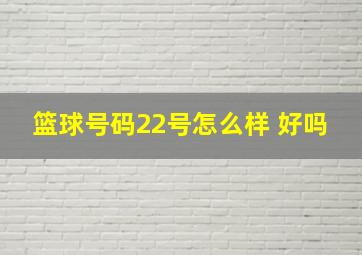 篮球号码22号怎么样 好吗